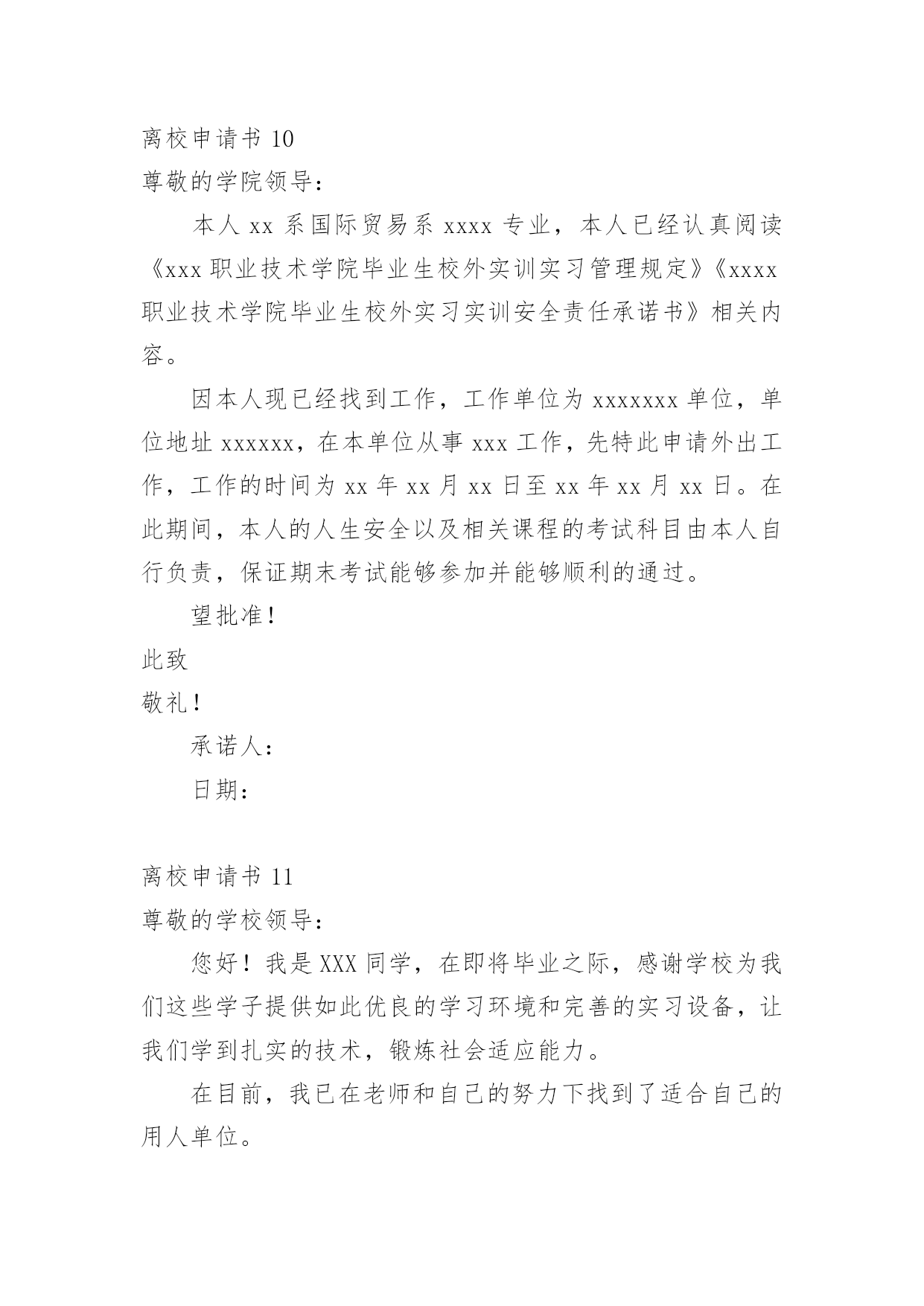 离校申请书 10

尊敬的学院领导：

本人 xx 系国际贸易系 xxxx 专业，本人已经认真阅读《xxx 职业技术学院毕业生校外实训实习管理规定》《xxxx 职业技术学院毕业生校外实习实训安全责任承诺书》相关内容。

因本人现已经找到工作，工作单位为 xxxxxxx 单位，单位地址 xxxxxx，在本单位从事 xxx 工作，先特此申请外出工作，工作的时间为 xx 年 xx 月 xx 日至 xx 年 xx 月 xx 日。在此期间，本人的人生安全以及相关课程的考试科目由本人自行负责，保证期末考试能够参加并能够顺利的通过。

望批准！

此致

敬礼！

承诺人：

日期：

离校申请书 11

尊敬的学校领导：

您好！我是 XXX 同学，在即将毕业之际，感谢学校为我们这些学子提供如此优良的学习环境和完善的实习设备，让我们学到扎实的技术，锻炼社会适应能力。

在目前，我已在老师和自己的努力下找到了适合自己的用人单位。